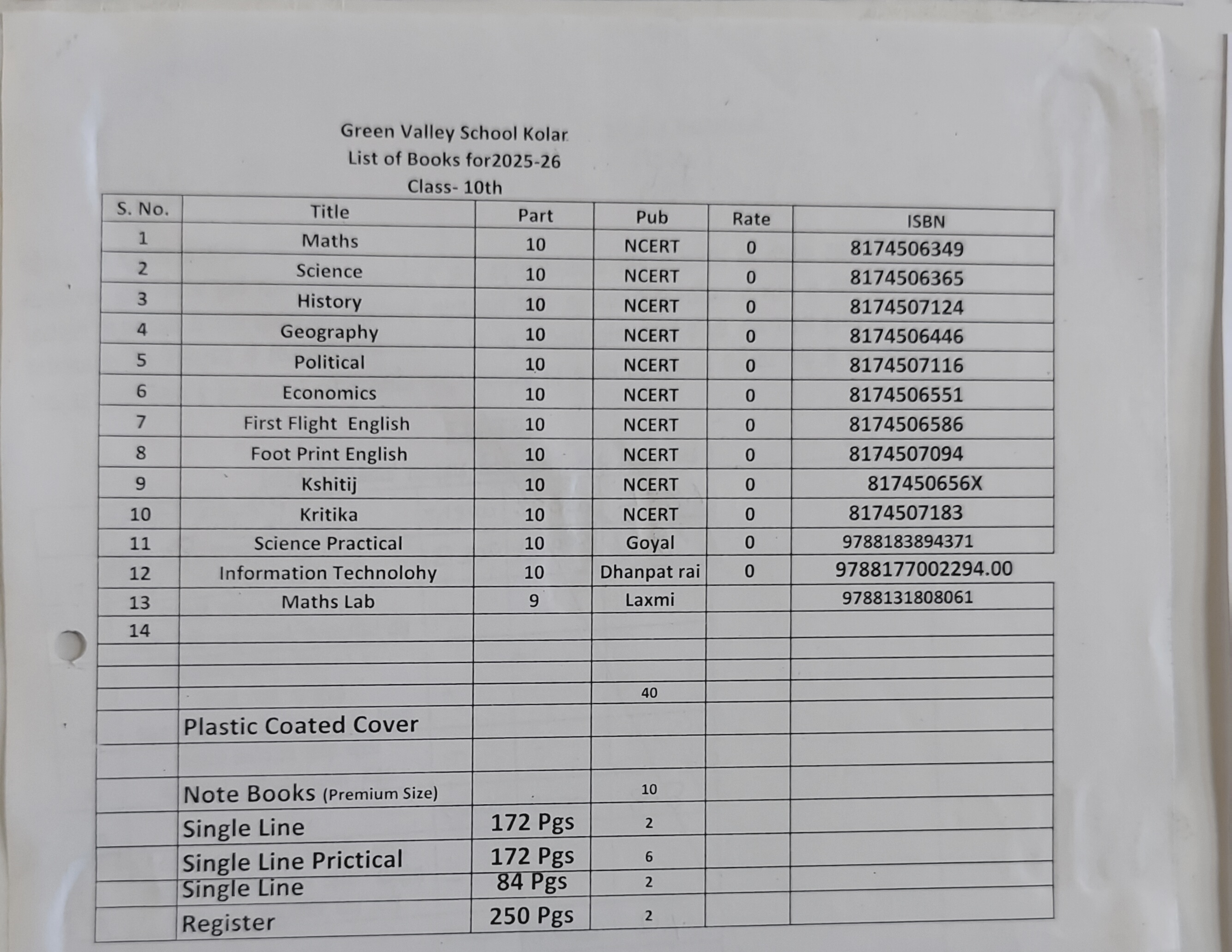 Green Valley School Kolar
List of Books for2025-26
Class- 10th

| S. No. | Title | Part | Pub | Rate | ISBN |
|---|---|---|---|---|---|
| 1 | Maths | 10 | NCERT | 0 | 8174506349 |
| 2 | Science | 10 | NCERT | 0 | 8174506365 |
| 3 | History | 10 | NCERT | 0 | 8174507124 |
| 4 | Geography | 10 | NCERT | 0 | 8174506446 |
| 5 | Political | 10 | NCERT | 0 | 8174507116 |
| 6 | Economics | 10 | NCERT | 0 | 8174506551 |
| 7 | First Flight English | 10 | NCERT | 0 | 8174506586 |
| 8 | Foot Print English | 10 | NCERT | 0 | 8174507094 |
| 9 | Kshitij | 10 | NCERT | 0 | 817450656X |
| 10 | Kritika | 10 | NCERT | 0 | 8174507183 |
| 11 | Science Practical | 10 | Goyal | 0 | 9788183894371 |
| 12 | Information Technolohy | 10 | Dhanpat rai | 0 | 9788177002294.00 |
| 13 | Maths Lab | 9 | Laxmi | | 9788131808061 |
| 14 | | | | | |
| | | | | | |
| | | | | | |
| | | | 40 | | |
| | Plastic Coated Cover | | | | |
| | | | | | |
| | Note Books (Premium Size) | | 10 | | |
| | Single Line | 172 Pgs | 2 | | |
| | Single Line Prictical | 172 Pgs | 6 | | |
| | Single Line | 84 Pgs | 2 | | |
| | Register | 250 Pgs | 2 | | |